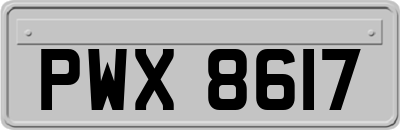 PWX 8617